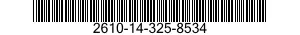 2610-14-325-8534